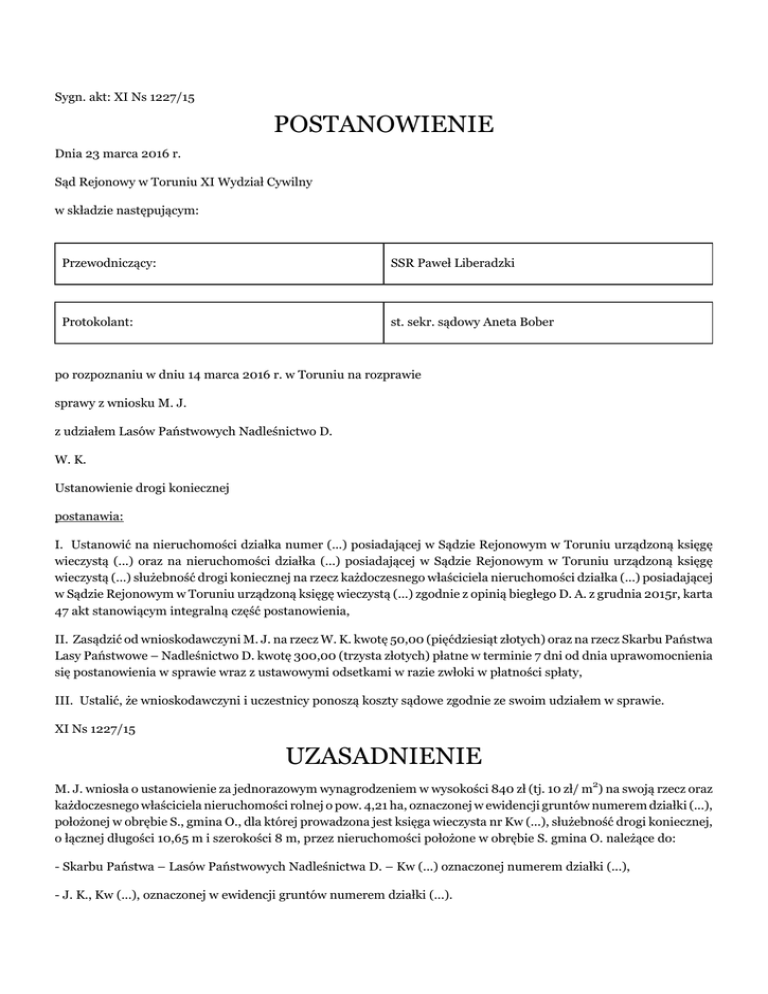 Sygn. akt: XI Ns 1227/15

POSTANOWIENIE

Dnia 23 marca 2016 r.

Sąd Rejonowy w Toruniu XI Wydział Cywilny

w składzie następującym:

| Przewodniczący: | SSR Paweł Liberadzki |
|---|---|

| Protokolant: | st. sekr. sądowy Aneta Bober |
|---|---|

po rozpoznaniu w dniu 14 marca 2016 r. w Toruniu na rozprawie

sprawy z wniosku M. J.

z udziałem Lasów Państwowych Nadleśnictwo D.

W. K.

Ustanowienie drogi koniecznej

postanawia:

I. Ustanowić na nieruchomości działka numer (...) posiadającej w Sądzie Rejonowym w Toruniu urządzoną księgę wieczystą (...) oraz na nieruchomości działka (...) posiadającej w Sądzie Rejonowym w Toruniu urządzoną księgę wieczystą (...) służebność drogi koniecznej na rzecz każdoczesnego właściciela nieruchomości działka (...) posiadającej w Sądzie Rejonowym w Toruniu urządzoną księgę wieczystą (...) zgodnie z opinią biegłego D. A. z grudnia 2015r, karta 47 akt stanowiącym integralną część postanowienia,

II. Zasądzić od wnioskodawczyni M. J. na rzecz W. K. kwotę 50,00 (pięćdziesiąt złotych) oraz na rzecz Skarbu Państwa Lasy Państwowe – Nadleśnictwo D. kwotę 300,00 (trzysta złotych) płatne w terminie 7 dni od dnia uprawomocnienia się postanowienia w sprawie wraz z ustawowymi odsetkami w razie zwłoki w płatności spłaty,

III. Ustalić, że wnioskodawczyni i uczestnicy ponoszą koszty sądowe zgodnie ze swoim udziałem w sprawie.

XI Ns 1227/15

UZASADNIENIE

M. J. wniosła o ustanowienie za jednorazowym wynagrodzeniem w wysokości 840 zł (tj. 10 zł/ $m^2$) na swoją rzecz oraz każdoczesnego właściciela nieruchomości rolnej o pow. 4,21 ha, oznaczonej w ewidencji gruntów numerem działki (...), położonej w obrębie S., gmina O., dla której prowadzona jest księga wieczysta nr Kw (...), służebność drogi koniecznej, o łącznej długości 10,65 m i szerokości 8 m, przez nieruchomości położone w obrębie S. gmina O. należące do:

- Skarbu Państwa – Lasów Państwowych Nadleśnictwa D. – Kw (...) oznaczonej numerem działki (...),

- J. K., Kw (...), oznaczonej w ewidencji gruntów numerem działki (...).